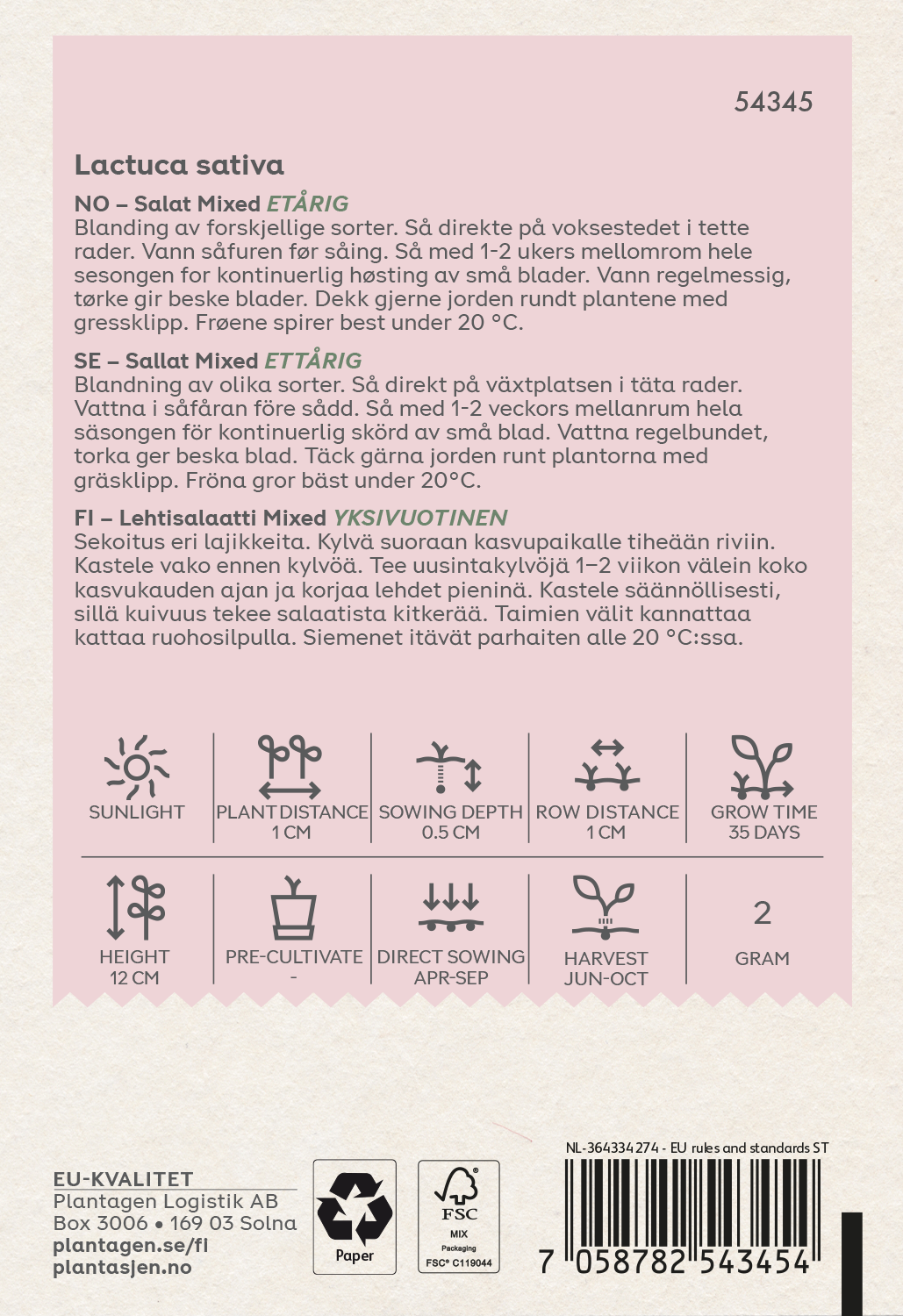 54345

Lactuca sativa

NO – Salat Mixed ETÅRIG
Blanding av forskjellige sorter. Så direkte på voksestedet i tette rader. Vann såfuren før såing. Så med 1-2 ukers mellomrom hele sesongen for kontinuerlig høsting av små blader. Vann regelmessig, tørke gir beske blader. Dekk gjerne jorden rundt plantene med gressklipp. Frøene spirer best under 20 °C.

SE – Sallat Mixed ETTÅRIG
Blandning av olika sorter. Så direkt på växtplatsen i täta rader. Vattna i såfåran före sådd. Så med 1-2 veckors mellanrum hela säsongen för kontinuerlig skörd av små blad. Vattna regelbundet, torka ger beska blad. Täck gärna jorden runt plantorna med gräsklipp. Fröna gror bäst under 20°C.

FI – Lehtisalaatti Mixed YKSIVUOTINEN
Sekoitus eri lajikkeita. Kylvä suoraan kasvupaikalle tiheään riviin. Kastele vako ennen kylvöä. Tee uusintakylvöjä 1–2 viikon välein koko kasvukauden ajan ja korjaa lehdet pieninä. Kastele säännöllisesti, sillä kuivuus tekee salaatista kitkerää. Taimien välit kannattaa kattaa ruohosilpulla. Siemenet itävät parhaiten alle 20 °C:ssa.

SUNLIGHT

PLANT DISTANCE
1 CM

SOWING DEPTH
0.5 CM

ROW DISTANCE
1 CM

GROW TIME
35 DAYS

HEIGHT
12 CM

PRE-CULTIVATE
-

DIRECT SOWING
APR-SEP

HARVEST
JUN-OCT

2
GRAM

EU-KVALITET
Plantagen Logistik AB
Box 3006 • 169 03 Solna
plantagen.se/fi
plantasjen.no

Paper

FSC
MIX
Packaging
FSC® C119044

NL-364334274 - EU rules and standards ST

7 058782 543454